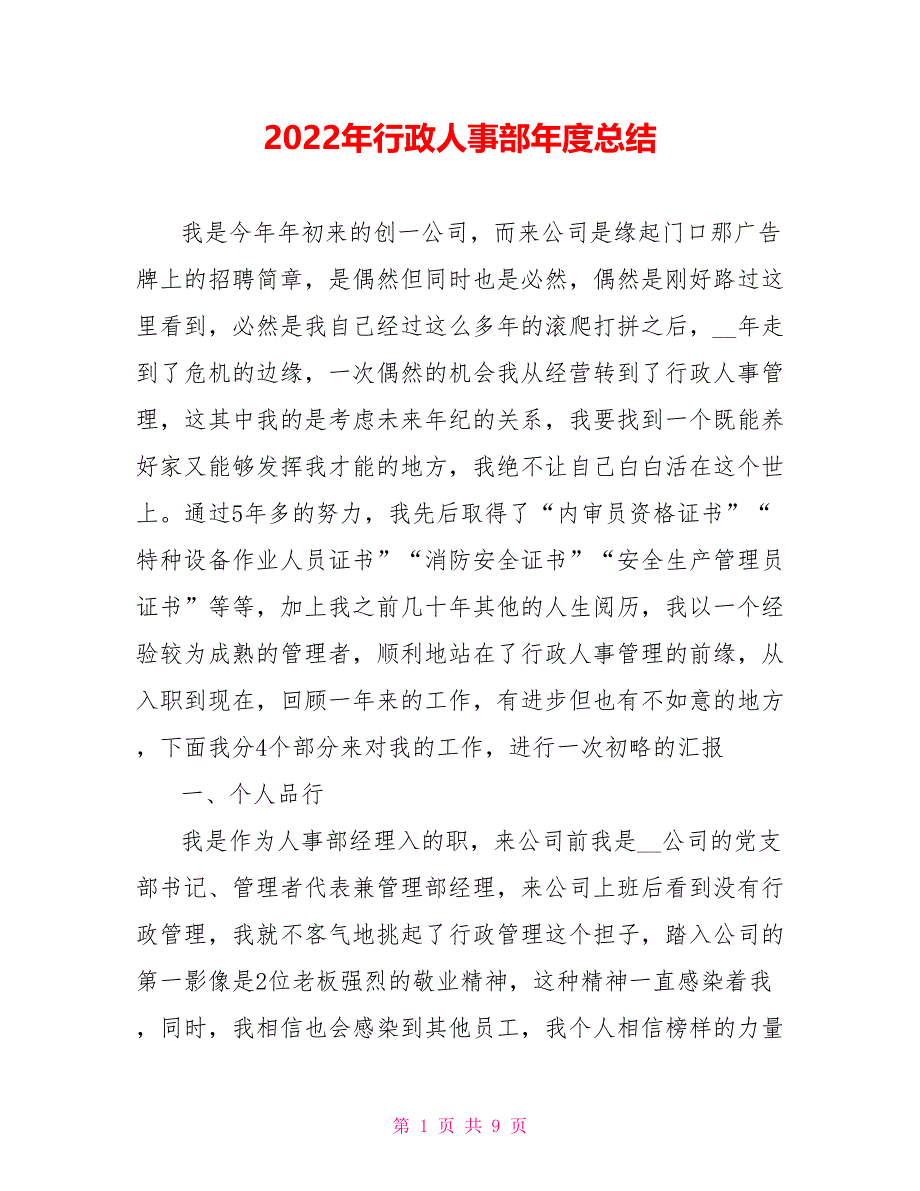 2022年行政人事部年度总结

我是今年年初来的创一公司，而来公司是缘起门口那广告牌上的招聘简章，是偶然但同时也是必然，偶然是刚好路过这里看到，必然是我自己经过这么多年的滚爬打拼之后，__年走到了危机的边缘，一次偶然的机会我从经营转到了行政人事管理，这其中我的是考虑未来年纪的关系，我要找到一个既能养好家又能够发挥我才能的地方，我绝不让自己白白活在这个世上。通过5年多的努力，我先后取得了“内审员资格证书”“特种设备作业人员证书”“消防安全证书”“安全生产管理员证书”等等，加上我之前几十年其他的人生阅历，我以一个经验较为成熟的管理者，顺利地站在了行政人事管理的前缘，从入职到现在，回顾一年来的工作，有进步但也有不如意的地方，下面我分4个部分来对我的工作，进行一次初略的汇报

一、个人品行

我是作为人事部经理入的职，来公司前我是__公司的党支部书记、管理者代表兼管理部经理，来公司上班后看到没有行政管理，我就不客气地挑起了行政管理这个担子，踏入公司的第一影像是2位老板强烈的敬业精神，这种精神一直感染着我，同时，我相信也会感染到其他员工，我个人相信榜样的力量

第 1 页 共 9 页